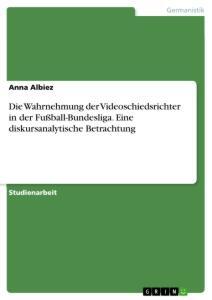 Germanistik

Anna Albiez

Die Wahrnehmung der Videoschiedsrichter in der Fußball-Bundesliga. Eine diskursanalytische Betrachtung

Studienarbeit

GRIN